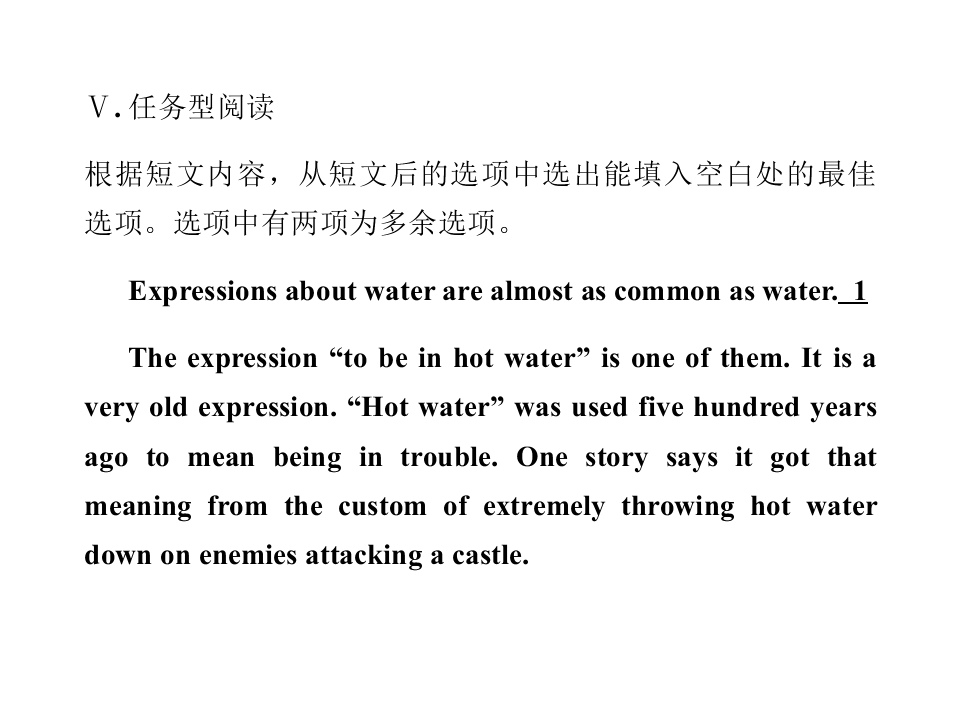 Ⅴ.任务型阅读

根据短文内容，从短文后的选项中选出能填入空白处的最佳选项。选项中有两项为多余选项。

Expressions about water are almost as common as water. 1

The expression “to be in hot water” is one of them. It is a very old expression. “Hot water” was used five hundred years ago to mean being in trouble. One story says it got that meaning from the custom of extremely throwing hot water down on enemies attacking a castle.